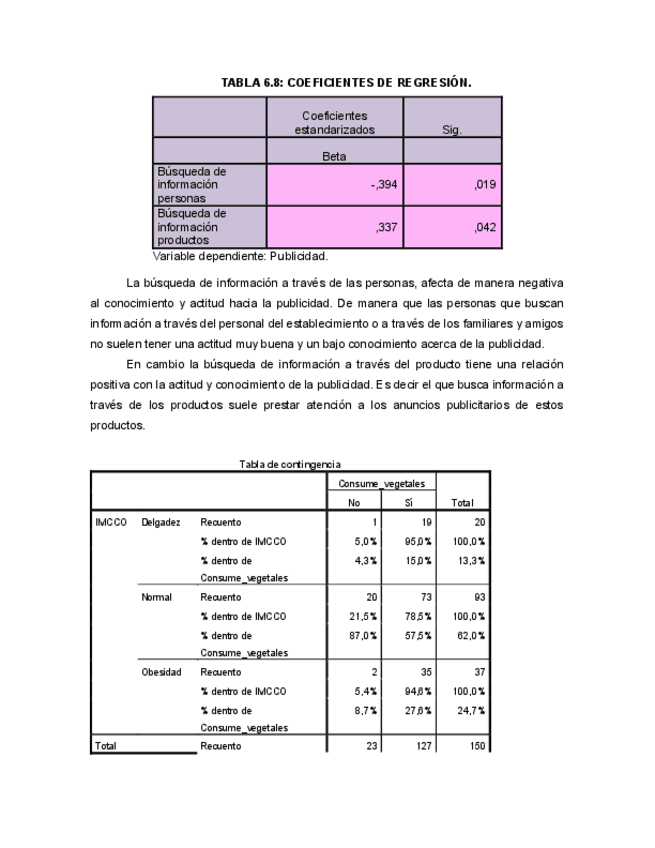 TABLA 6.8: COEFICIENTES DE REGRESIÓN.

| | Coeficientes estandarizados | Sig. |
|---|---|---|
| | Beta | |
| Búsqueda de información personas | -,394 | ,019 |
| Búsqueda de información productos | ,337 | ,042 |

Variable dependiente: Publicidad.

La búsqueda de información a través de las personas, afecta de manera negativa al conocimiento y actitud hacia la publicidad. De manera que las personas que buscan información a través del personal del establecimiento o a través de los familiares y amigos no suelen tener una actitud muy buena y un bajo conocimiento acerca de la publicidad.

En cambio la búsqueda de información a través del producto tiene una relación positiva con la actitud y conocimiento de la publicidad. Es decir el que busca información a través de los productos suele prestar atención a los anuncios publicitarios de estos productos.

Tabla de contingencia

| | | | Consume_vegetales No | Consume_vegetales Sí | Total |
|---|---|---|---|---|---|
| IMCCO | Delgadez | Recuento | 1 | 19 | 20 |
| | | % dentro de IMCCO | 5,0% | 95,0% | 100,0% |
| | | % dentro de Consume_vegetales | 4,3% | 15,0% | 13,3% |
| | Normal | Recuento | 20 | 73 | 93 |
| | | % dentro de IMCCO | 21,5% | 78,5% | 100,0% |
| | | % dentro de Consume_vegetales | 87,0% | 57,5% | 62,0% |
| | Obesidad | Recuento | 2 | 35 | 37 |
| | | % dentro de IMCCO | 5,4% | 94,6% | 100,0% |
| | | % dentro de Consume_vegetales | 8,7% | 27,6% | 24,7% |
| Total | | Recuento | 23 | 127 | 150 |